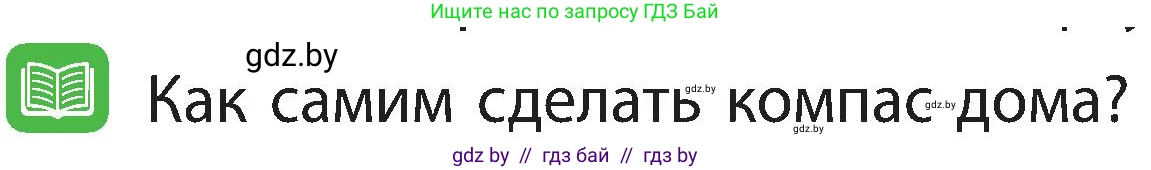 Ищите нас по запросу ГДЗ Бай

gdz.by

Как самим сделать компас дома?

gdz.by gdz.by gdz.by

gdz by // гдз бай // гдз by